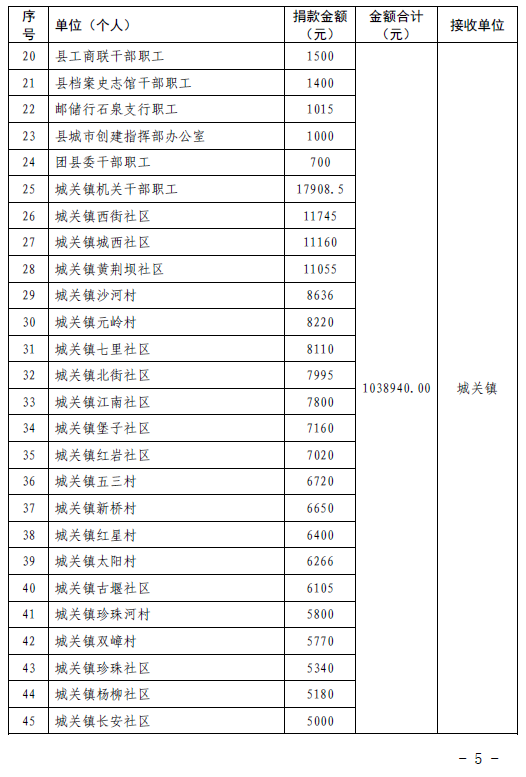 | 序号 | 单位（个人） | 捐款金额（元） | 金额合计（元） | 接收单位 |
|---|---|---|---|---|
| 20 | 县工商联干部职工 | 1500 | 1038940.00 | 城关镇 |
| 21 | 县档案史志馆干部职工 | 1400 | | |
| 22 | 邮储行石泉支行职工 | 1015 | | |
| 23 | 县城市创建指挥部办公室 | 1000 | | |
| 24 | 团县委干部职工 | 700 | | |
| 25 | 城关镇机关干部职工 | 17908.5 | | |
| 26 | 城关镇西街社区 | 11745 | | |
| 27 | 城关镇城西社区 | 11160 | | |
| 28 | 城关镇黄荆坝社区 | 11055 | | |
| 29 | 城关镇沙河村 | 8636 | | |
| 30 | 城关镇元岭村 | 8220 | | |
| 31 | 城关镇七里社区 | 8110 | | |
| 32 | 城关镇北街社区 | 7995 | | |
| 33 | 城关镇江南社区 | 7800 | | |
| 34 | 城关镇堡子社区 | 7160 | | |
| 35 | 城关镇红岩社区 | 7020 | | |
| 36 | 城关镇五三村 | 6720 | | |
| 37 | 城关镇新桥村 | 6650 | | |
| 38 | 城关镇红星村 | 6400 | | |
| 39 | 城关镇太阳村 | 6266 | | |
| 40 | 城关镇古堰社区 | 6105 | | |
| 41 | 城关镇珍珠河村 | 5800 | | |
| 42 | 城关镇双嶂村 | 5770 | | |
| 43 | 城关镇珍珠社区 | 5340 | | |
| 44 | 城关镇杨柳社区 | 5180 | | |
| 45 | 城关镇长安社区 | 5000 | | |

－ 5 －